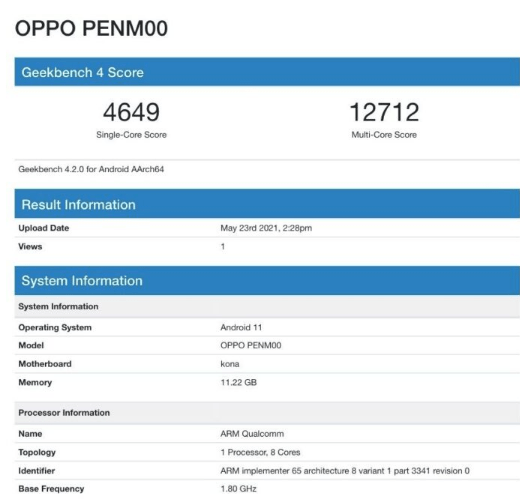 OPPO PENM00

Geekbench 4 Score

4649
Single-Core Score

12712
Multi-Core Score

Geekbench 4.2.0 for Android AArch64

Result Information

| Upload Date | May 23rd 2021, 2:28pm |
|---|---|
| Views | 1 |

System Information

| System Information | |
|---|---|
| Operating System | Android 11 |
| Model | OPPO PENM00 |
| Motherboard | kona |
| Memory | 11.22 GB |

| Processor Information | |
|---|---|
| Name | ARM Qualcomm |
| Topology | 1 Processor, 8 Cores |
| Identifier | ARM implementer 65 architecture 8 variant 1 part 3341 revision 0 |
| Base Frequency | 1.80 GHz |